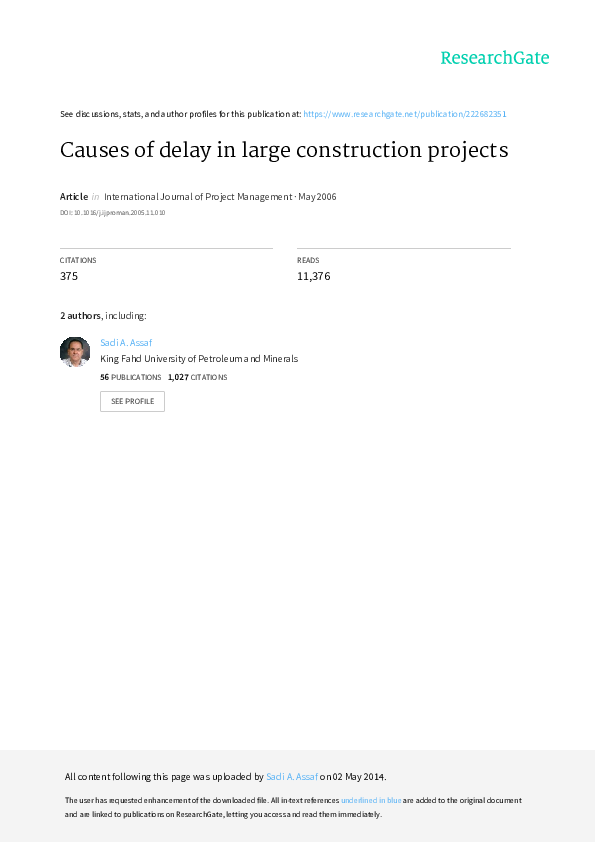 ResearchGate

See discussions, stats, and author profiles for this publication at: https://www.researchgate.net/publication/222682351

Causes of delay in large construction projects

Article in International Journal of Project Management · May 2006

DOI: 10.1016/j.ijproman.2005.11.010

CITATIONS
375

READS
11,376

2 authors, including:

Sadi A. Assaf
King Fahd University of Petroleum and Minerals
56 PUBLICATIONS 1,027 CITATIONS

SEE PROFILE

All content following this page was uploaded by Sadi A. Assaf on 02 May 2014.

The user has requested enhancement of the downloaded file. All in-text references underlined in blue are added to the original document and are linked to publications on ResearchGate, letting you access and read them immediately.